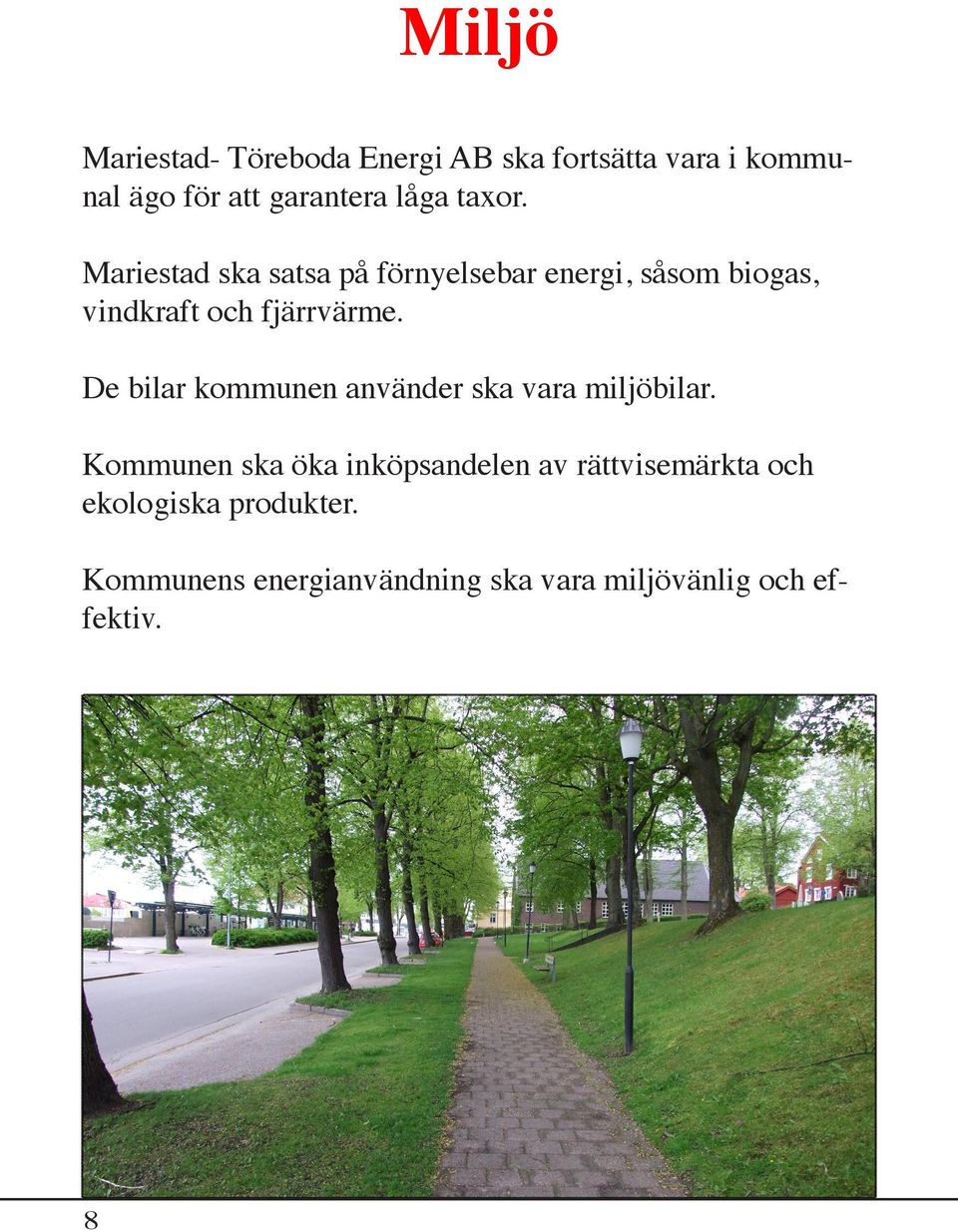 Miljö

Mariestad- Töreboda Energi AB ska fortsätta vara i kommunal ägo för att garantera låga taxor.

Mariestad ska satsa på förnyelsebar energi, såsom biogas, vindkraft och fjärrvärme.

De bilar kommunen använder ska vara miljöbilar.

Kommunen ska öka inköpsandelen av rättvisemärkta och ekologiska produkter.

Kommunens energianvändning ska vara miljövänlig och effektiv.

8